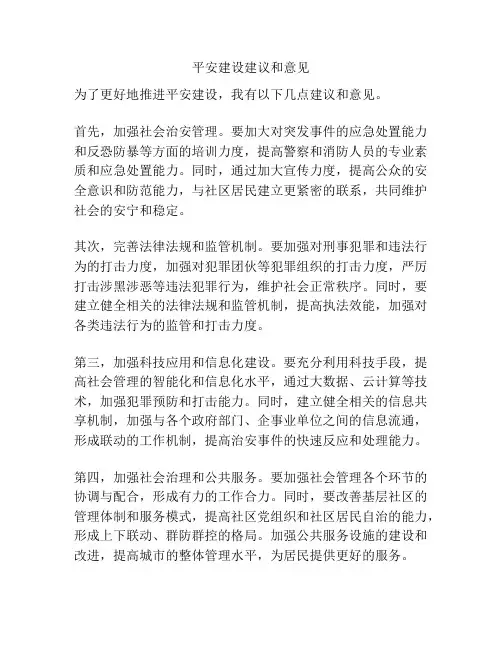 平安建设建议和意见

为了更好地推进平安建设，我有以下几点建议和意见。

首先，加强社会治安管理。要加大对突发事件的应急处置能力和反恐防暴等方面的培训力度，提高警察和消防人员的专业素质和应急处置能力。同时，通过加大宣传力度，提高公众的安全意识和防范能力，与社区居民建立更紧密的联系，共同维护社会的安宁和稳定。

其次，完善法律法规和监管机制。要加强对刑事犯罪和违法行为的打击力度，加强对犯罪团伙等犯罪组织的打击力度，严厉打击涉黑涉恶等违法犯罪行为，维护社会正常秩序。同时，要建立健全相关的法律法规和监管机制，提高执法效能，加强对各类违法行为的监管和打击力度。

第三，加强科技应用和信息化建设。要充分利用科技手段，提高社会管理的智能化和信息化水平，通过大数据、云计算等技术，加强犯罪预防和打击能力。同时，建立健全相关的信息共享机制，加强与各个政府部门、企事业单位之间的信息流通，形成联动的工作机制，提高治安事件的快速反应和处理能力。

第四，加强社会治理和公共服务。要加强社会管理各个环节的协调与配合，形成有力的工作合力。同时，要改善基层社区的管理体制和服务模式，提高社区党组织和社区居民自治的能力，形成上下联动、群防群控的格局。加强公共服务设施的建设和改进，提高城市的整体管理水平，为居民提供更好的服务。